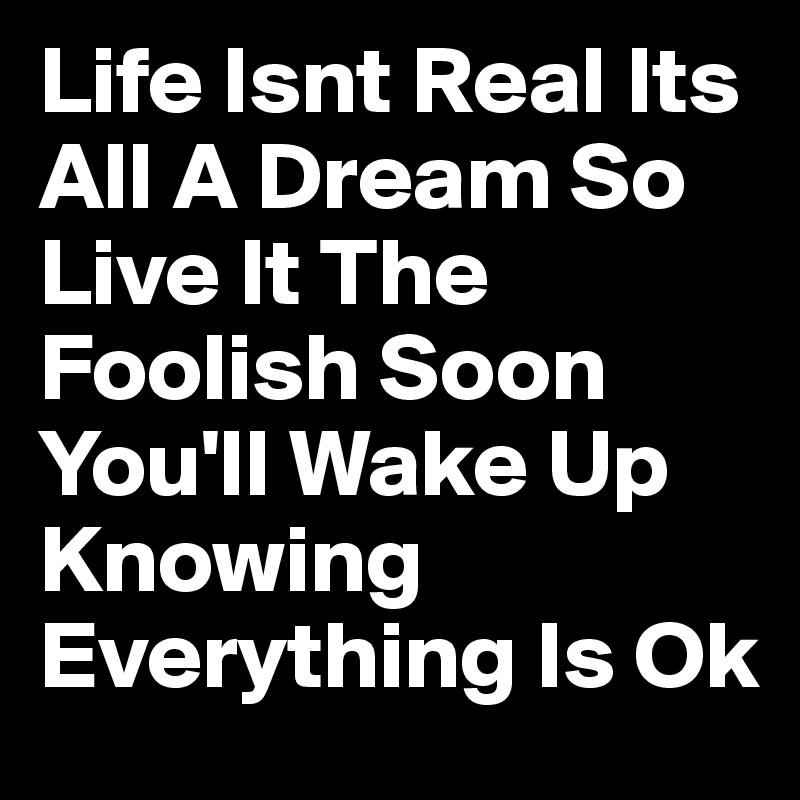 Life Isnt Real Its All A Dream So Live It The Foolish Soon You'll Wake Up Knowing Everything Is Ok